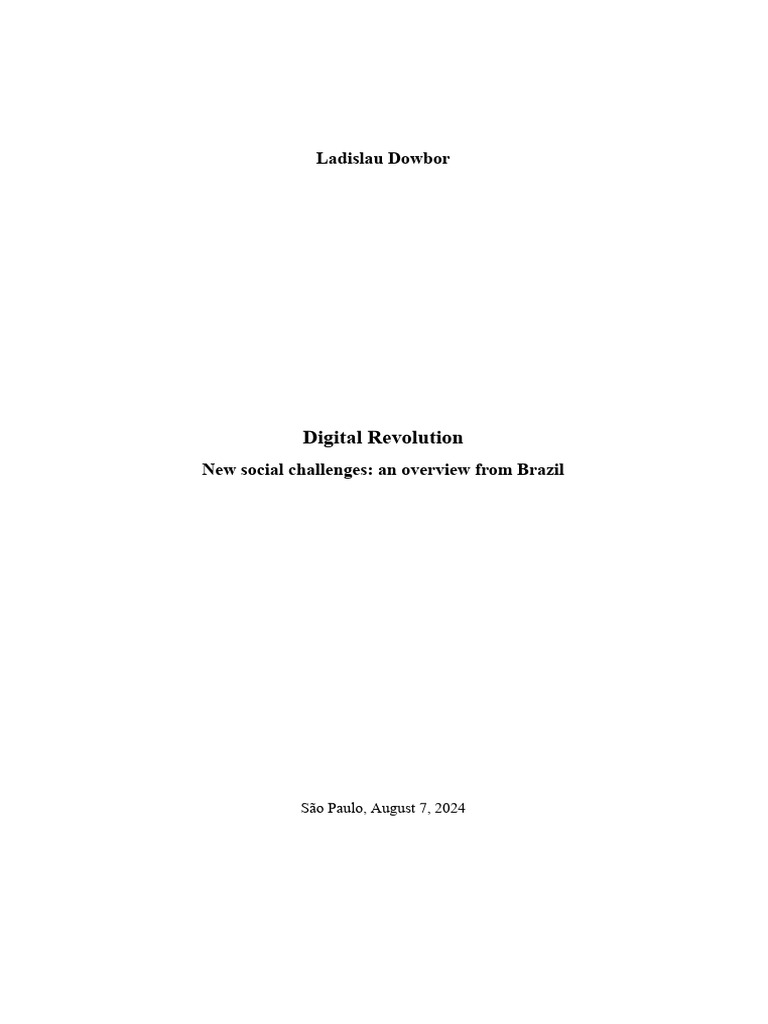 Ladislau Dowbor

Digital Revolution

New social challenges: an overview from Brazil

São Paulo, August 7, 2024